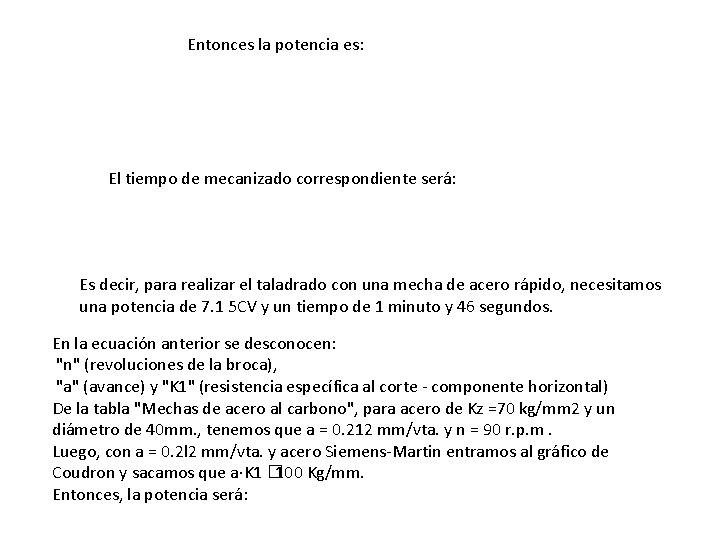 Entonces la potencia es:

El tiempo de mecanizado correspondiente será:

Es decir, para realizar el taladrado con una mecha de acero rápido, necesitamos una potencia de 7.1 5CV y un tiempo de 1 minuto y 46 segundos.

En la ecuación anterior se desconocen:
"n" (revoluciones de la broca),
"a" (avance) y "K1" (resistencia específica al corte - componente horizontal)
De la tabla "Mechas de acero al carbono", para acero de Kz =70 kg/mm2 y un diámetro de 40mm., tenemos que a = 0.212 mm/vta. y n = 90 r.p.m .
Luego, con a = 0.2l2 mm/vta. y acero Siemens-Martin entramos al gráfico de Coudron y sacamos que a·K1 □100 Kg/mm.
Entonces, la potencia será: